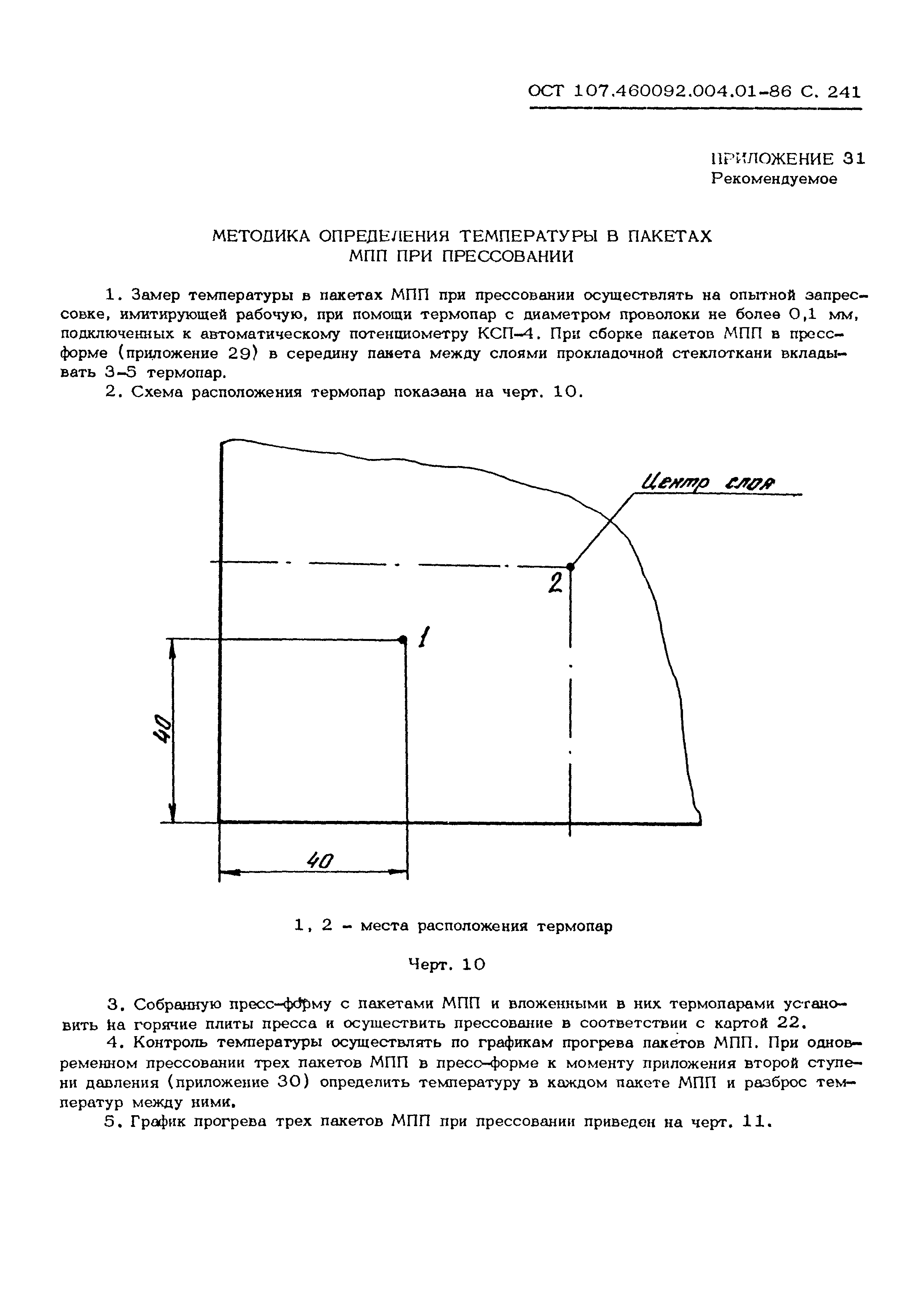 ОСТ 107.460092.004.01-86 С. 241

ПРИЛОЖЕНИЕ 31
Рекомендуемое

МЕТОДИКА ОПРЕДЕЛЕНИЯ ТЕМПЕРАТУРЫ В ПАКЕТАХ
МПП ПРИ ПРЕССОВАНИИ

1. Замер температуры в пакетах МПП при прессовании осуществлять на опытной запрессовке, имитирующей рабочую, при помощи термопар с диаметром проволоки не более 0,1 мм, подключенных к автоматическому потенциометру КСП-4. При сборке пакетов МПП в пресс-форме (приложение 29) в середину пакета между слоями прокладочной стеклоткани вкладывать 3-5 термопар.

2. Схема расположения термопар показана на черт. 10.

Центр слоя
2
1
40
40

1, 2 - места расположения термопар

Черт. 10

3. Собранную пресс-форму с пакетами МПП и вложенными в них термопарами установить на горячие плиты пресса и осуществить прессование в соответствии с картой 22.

4. Контроль температуры осуществлять по графикам прогрева пакетов МПП. При одновременном прессовании трех пакетов МПП в пресс-форме к моменту приложения второй ступени давления (приложение 30) определить температуру в каждом пакете МПП и разброс температур между ними.

5. График прогрева трех пакетов МПП при прессовании приведен на черт. 11.